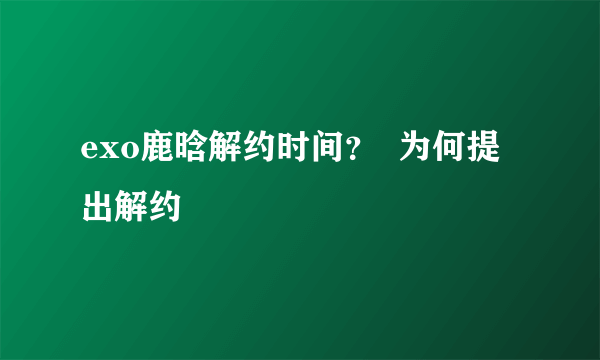 exo鹿晗解约时间？ 为何提出解约